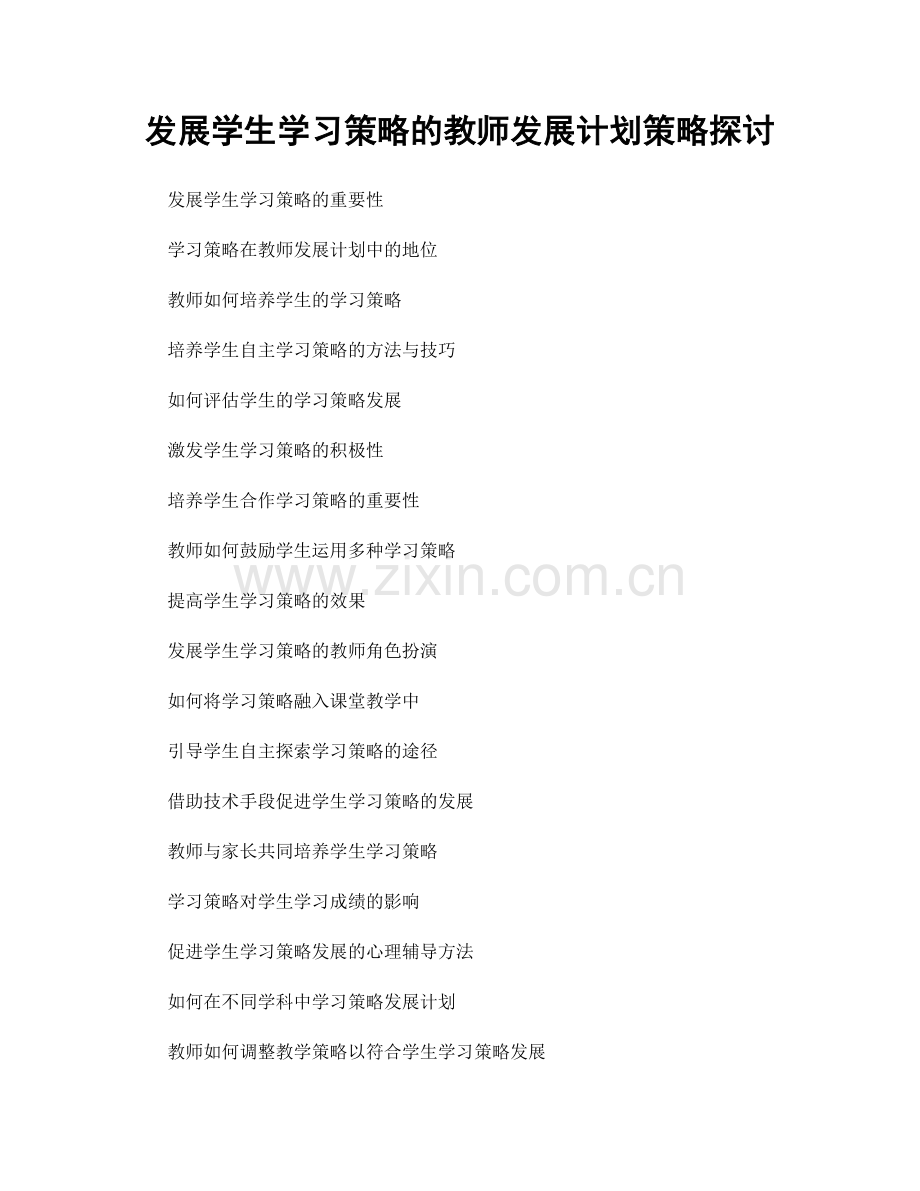 发展学生学习策略的教师发展计划策略探讨

发展学生学习策略的重要性

学习策略在教师发展计划中的地位

教师如何培养学生的学习策略

培养学生自主学习策略的方法与技巧

如何评估学生的学习策略发展

激发学生学习策略的积极性

培养学生合作学习策略的重要性

教师如何鼓励学生运用多种学习策略

提高学生学习策略的效果

发展学生学习策略的教师角色扮演

如何将学习策略融入课堂教学中

引导学生自主探索学习策略的途径

借助技术手段促进学生学习策略的发展

教师与家长共同培养学生学习策略

学习策略对学生学习成绩的影响

促进学生学习策略发展的心理辅导方法

如何在不同学科中学习策略发展计划

教师如何调整教学策略以符合学生学习策略发展

www.zixin.com.cn